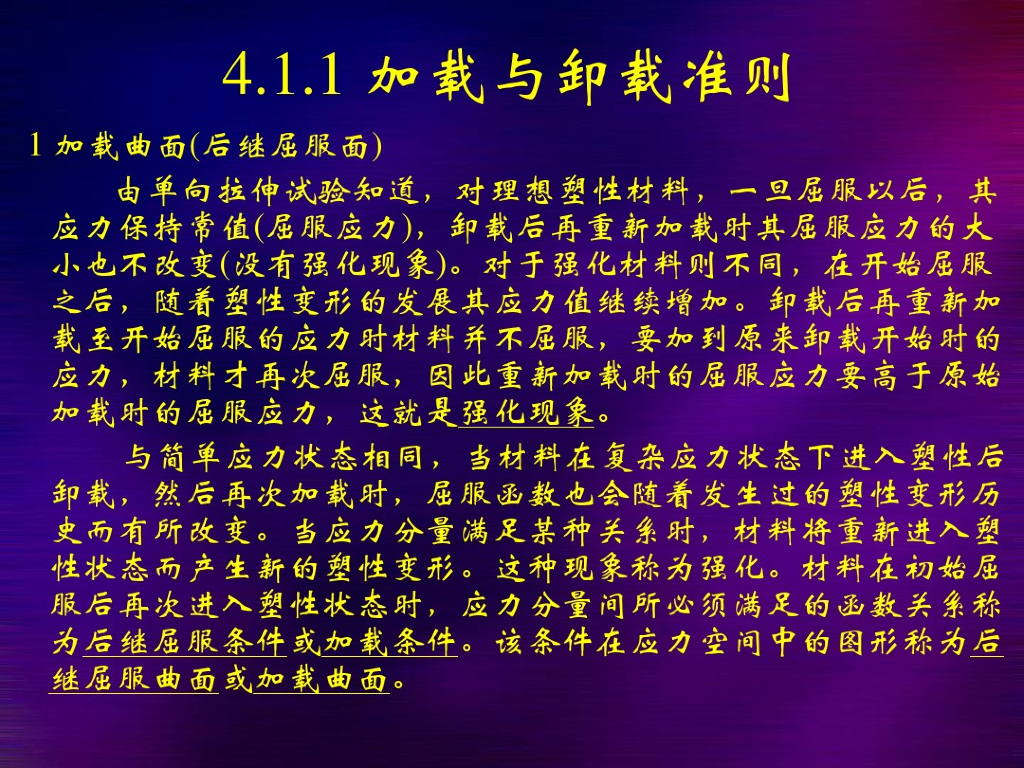 4.1.1 加载与卸载准则

1 加载曲面(后继屈服面)

由单向拉伸试验知道，对理想塑性材料，一旦屈服以后，其应力保持常值(屈服应力)，卸载后再重新加载时其屈服应力的大小也不改变(没有强化现象)。对于强化材料则不同，在开始屈服之后，随着塑性变形的发展其应力值继续增加。卸载后再重新加载至开始屈服的应力时材料并不屈服，要加到原来卸载开始时的应力，材料才再次屈服，因此重新加载时的屈服应力要高于原始加载时的屈服应力，这就是强化现象。

与简单应力状态相同，当材料在复杂应力状态下进入塑性后卸载，然后再次加载时，屈服函数也会随着发生过的塑性变形历史而有所改变。当应力分量满足某种关系时，材料将重新进入塑性状态而产生新的塑性变形。这种现象称为强化。材料在初始屈服后再次进入塑性状态时，应力分量间所必须满足的函数关系称为后继屈服条件或加载条件。该条件在应力空间中的图形称为后继屈服曲面或加载曲面。